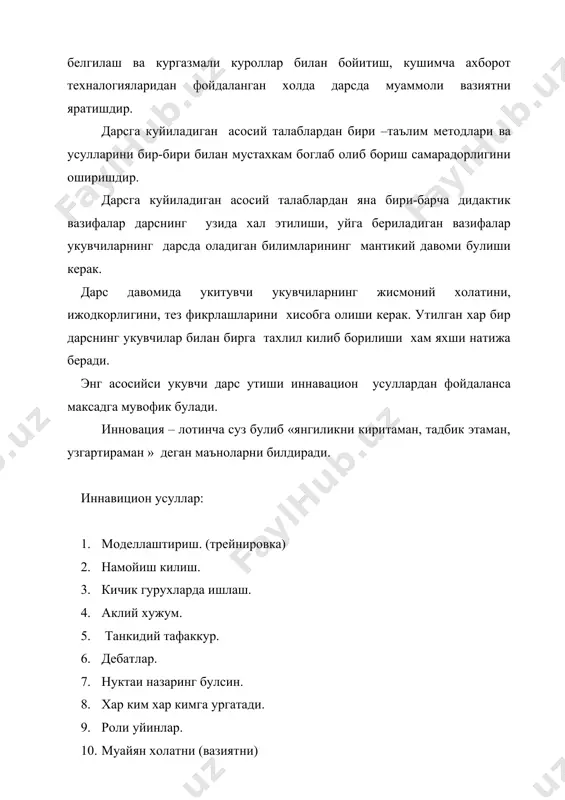 белгилаш ва кургазмали куроллар билан бойитиш, кушимча ахборот технологияларидан фойдаланган холда дарсда муаммоли вазиятни яратишдир.

Дарсга куйиладиган асосий талаблардан бири –таълим методлари ва усулларини бир-бири билан мустахкам боглаб олиб бориш самарадорлигини оширишдир.

Дарсга куйиладиган асосий талаблардан яна бири-барча дидактик вазифалар дарснинг узида хал этилиши, уйга бериладиган вазифалар укувчиларнинг дарсда оладиган билимларининг мантикий давоми булиши керак.

Дарс давомида укитувчи укувчиларнинг жисмоний холатини, ижодкорлигини, тез фикрлашларини хисобга олиши керак. Утилган хар бир дарснинг укувчилар билан бирга тахлил килиб борилиши хам яхши натижа беради.

Энг асосийси укувчи дарс утиши иннавацион усуллардан фойдаланса максадга мувофик булади.

Инновация – лотинча суз булиб «янгиликни киритаман, тадбик этаман, узгартираман » деган маъноларни билдиради.

Иннавицион усуллар:

1. Моделлаштириш. (трейнировка)
2. Намойиш килиш.
3. Кичик гурухларда ишлаш.
4. Аклий хужум.
5. Танкидий тафаккур.
6. Дебатлар.
7. Нуктаи назаринг булсин.
8. Хар ким хар кимга ургатади.
9. Роли уйинлар.
10. Муайян холатни (вазиятни)

FaylHub.uz